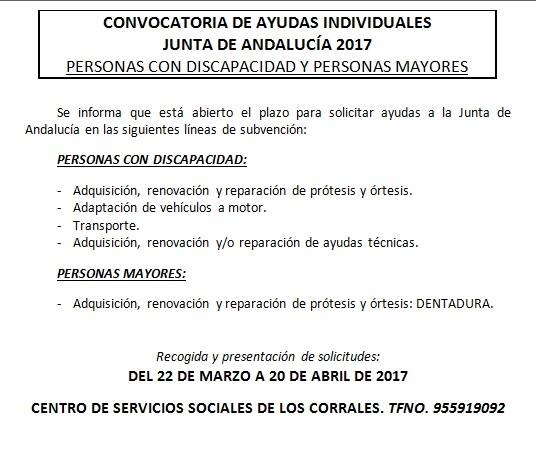 CONVOCATORIA DE AYUDAS INDIVIDUALES
JUNTA DE ANDALUCÍA 2017
PERSONAS CON DISCAPACIDAD Y PERSONAS MAYORES

Se informa que está abierto el plazo para solicitar ayudas a la Junta de Andalucía en las siguientes líneas de subvención:

PERSONAS CON DISCAPACIDAD:

- Adquisición, renovación y reparación de prótesis y órtesis.
- Adaptación de vehículos a motor.
- Transporte.
- Adquisición, renovación y/o reparación de ayudas técnicas.

PERSONAS MAYORES:

- Adquisición, renovación y reparación de prótesis y órtesis: DENTADURA.

Recogida y presentación de solicitudes:
DEL 22 DE MARZO A 20 DE ABRIL DE 2017

CENTRO DE SERVICIOS SOCIALES DE LOS CORRALES. TFNO. 955919092